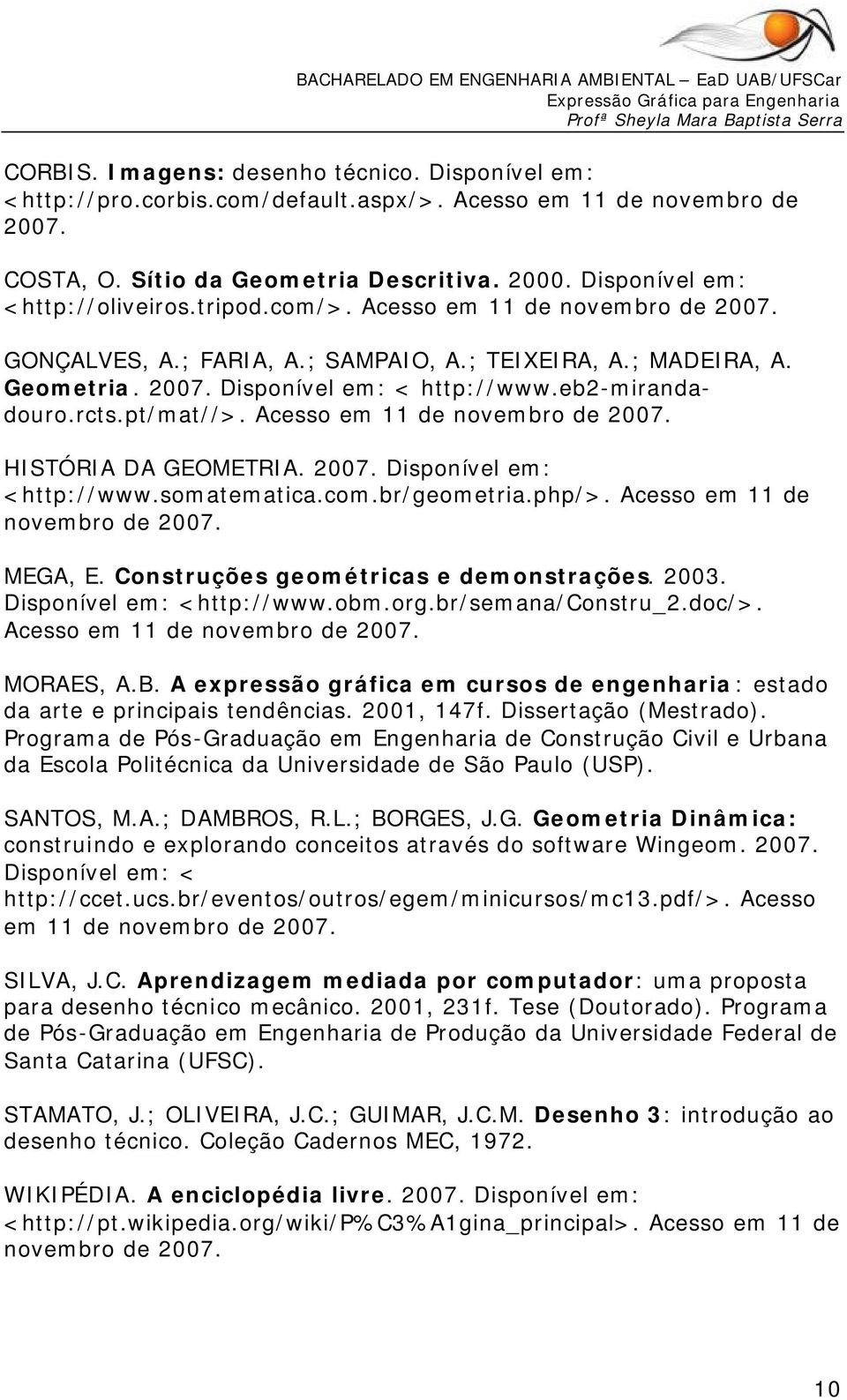 BACHARELADO EM ENGENHARIA AMBIENTAL – EaD UAB/UFSCar
Expressão Gráfica para Engenharia
Profª Sheyla Mara Baptista Serra

CORBIS. Imagens: desenho técnico. Disponível em: <http://pro.corbis.com/default.aspx/>. Acesso em 11 de novembro de 2007.

COSTA, O. Sítio da Geometria Descritiva. 2000. Disponível em: <http://oliveiros.tripod.com/>. Acesso em 11 de novembro de 2007.

GONÇALVES, A.; FARIA, A.; SAMPAIO, A.; TEIXEIRA, A.; MADEIRA, A. Geometria. 2007. Disponível em: < http://www.eb2-miranda-douro.rcts.pt/mat//>. Acesso em 11 de novembro de 2007.

HISTÓRIA DA GEOMETRIA. 2007. Disponível em: <http://www.somatematica.com.br/geometria.php/>. Acesso em 11 de novembro de 2007.

MEGA, E. Construções geométricas e demonstrações. 2003. Disponível em: <http://www.obm.org.br/semana/Constru_2.doc/>. Acesso em 11 de novembro de 2007.

MORAES, A.B. A expressão gráfica em cursos de engenharia: estado da arte e principais tendências. 2001, 147f. Dissertação (Mestrado). Programa de Pós-Graduação em Engenharia de Construção Civil e Urbana da Escola Politécnica da Universidade de São Paulo (USP).

SANTOS, M.A.; DAMBROS, R.L.; BORGES, J.G. Geometria Dinâmica: construindo e explorando conceitos através do software Wingeom. 2007. Disponível em: < http://ccet.ucs.br/eventos/outros/egem/minicursos/mc13.pdf/>. Acesso em 11 de novembro de 2007.

SILVA, J.C. Aprendizagem mediada por computador: uma proposta para desenho técnico mecânico. 2001, 231f. Tese (Doutorado). Programa de Pós-Graduação em Engenharia de Produção da Universidade Federal de Santa Catarina (UFSC).

STAMATO, J.; OLIVEIRA, J.C.; GUIMAR, J.C.M. Desenho 3: introdução ao desenho técnico. Coleção Cadernos MEC, 1972.

WIKIPÉDIA. A enciclopédia livre. 2007. Disponível em: <http://pt.wikipedia.org/wiki/P%C3%A1gina_principal>. Acesso em 11 de novembro de 2007.

10